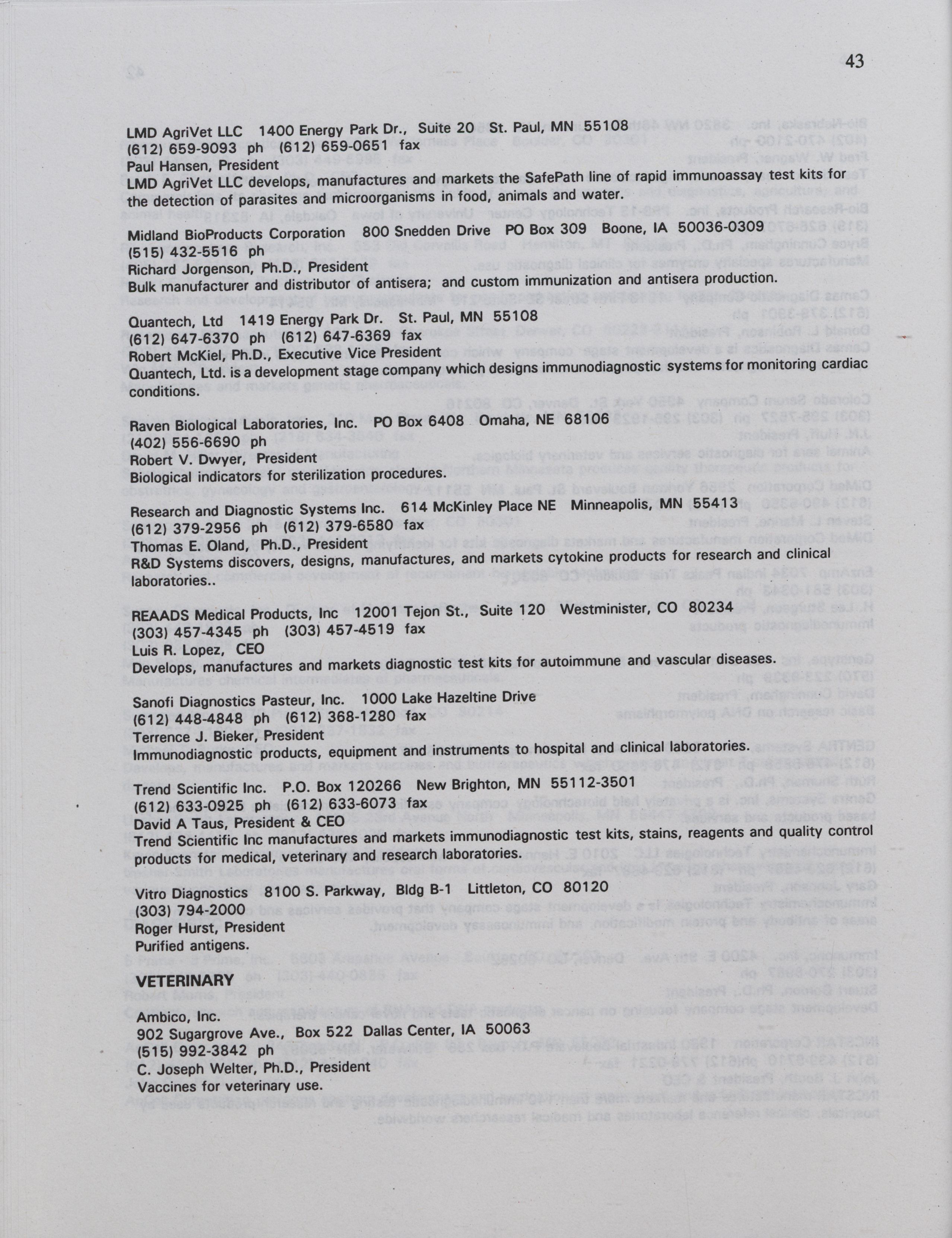 43

LMD AgriVet LLC 1400 Energy Park Dr., Suite 20 St. Paul, MN 55108
(612) 659-9093 ph (612) 659-0651 fax
Paul Hansen, President
LMD AgriVet LLC develops, manufactures and markets the SafePath line of rapid immunoassay test kits for the detection of parasites and microorganisms in food, animals and water.

Midland BioProducts Corporation 800 Snedden Drive PO Box 309 Boone, IA 50036-0309
(515) 432-5516 ph
Richard Jorgenson, Ph.D., President
Bulk manufacturer and distributor of antisera; and custom immunization and antisera production.

Quantech, Ltd 1419 Energy Park Dr. St. Paul, MN 55108
(612) 647-6370 ph (612) 647-6369 fax
Robert McKiel, Ph.D., Executive Vice President
Quantech, Ltd. is a development stage company which designs immunodiagnostic systems for monitoring cardiac conditions.

Raven Biological Laboratories, Inc. PO Box 6408 Omaha, NE 68106
(402) 556-6690 ph
Robert V. Dwyer, President
Biological indicators for sterilization procedures.

Research and Diagnostic Systems Inc. 614 McKinley Place NE Minneapolis, MN 55413
(612) 379-2956 ph (612) 379-6580 fax
Thomas E. Oland, Ph.D., President
R&D Systems discovers, designs, manufactures, and markets cytokine products for research and clinical laboratories..

REAADS Medical Products, Inc 12001 Tejon St., Suite 120 Westminister, CO 80234
(303) 457-4345 ph (303) 457-4519 fax
Luis R. Lopez, CEO
Develops, manufactures and markets diagnostic test kits for autoimmune and vascular diseases.

Sanofi Diagnostics Pasteur, Inc. 1000 Lake Hazeltine Drive
(612) 448-4848 ph (612) 368-1280 fax
Terrence J. Bieker, President
Immunodiagnostic products, equipment and instruments to hospital and clinical laboratories.

Trend Scientific Inc. P.O. Box 120266 New Brighton, MN 55112-3501
(612) 633-0925 ph (612) 633-6073 fax
David A Taus, President & CEO
Trend Scientific Inc manufactures and markets immunodiagnostic test kits, stains, reagents and quality control products for medical, veterinary and research laboratories.

Vitro Diagnostics 8100 S. Parkway, Bldg B-1 Littleton, CO 80120
(303) 794-2000
Roger Hurst, President
Purified antigens.

VETERINARY

Ambico, Inc.
902 Sugargrove Ave., Box 522 Dallas Center, IA 50063
(515) 992-3842 ph
C. Joseph Welter, Ph.D., President
Vaccines for veterinary use.